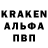 KRAKEN
АЛЬФА
ПВП